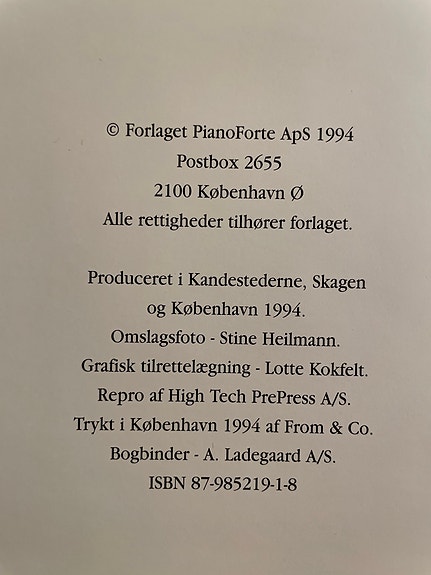 © Forlaget PianoForte ApS 1994
Postbox 2655
2100 København Ø
Alle rettigheder tilhører forlaget.

Produceret i Kandestederne, Skagen
og København 1994.
Omslagsfoto - Stine Heilmann.
Grafisk tilrettelægning - Lotte Kokfelt.
Repro af High Tech PrePress A/S.
Trykt i København 1994 af From & Co.
Bogbinder - A. Ladegaard A/S.
ISBN 87-985219-1-8